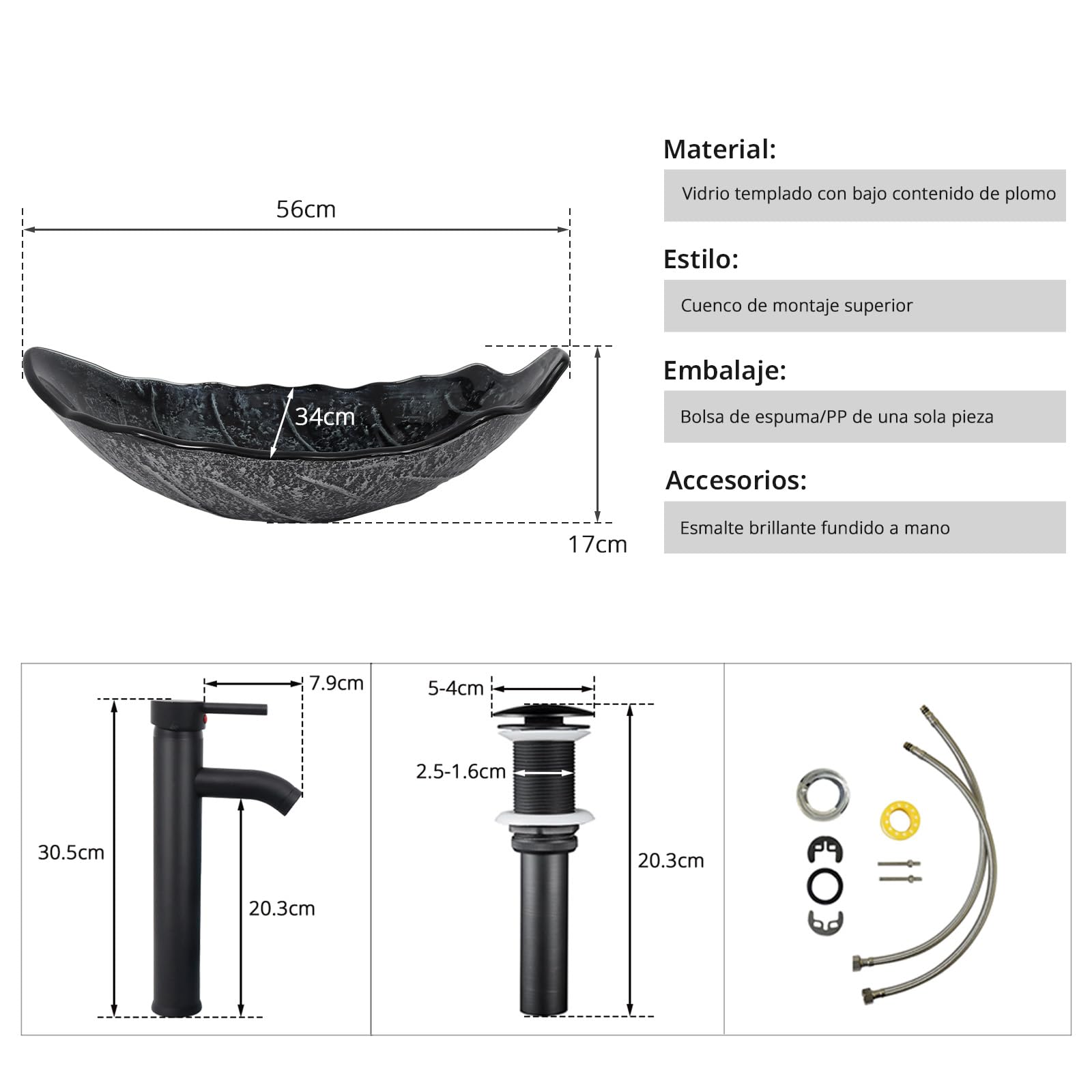 56cm

34cm

17cm

Material:

Vidrio templado con bajo contenido de plomo

Estilo:

Cuenco de montaje superior

Embalaje:

Bolsa de espuma/PP de una sola pieza

Accesorios:

Esmalte brillante fundido a mano

7.9cm

30.5cm

20.3cm

5-4cm

2.5-1.6cm

20.3cm